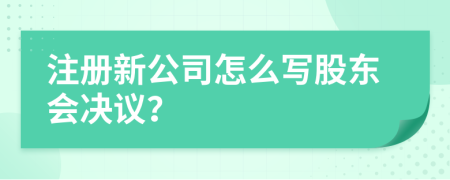 注册新公司怎么写股东会决议?